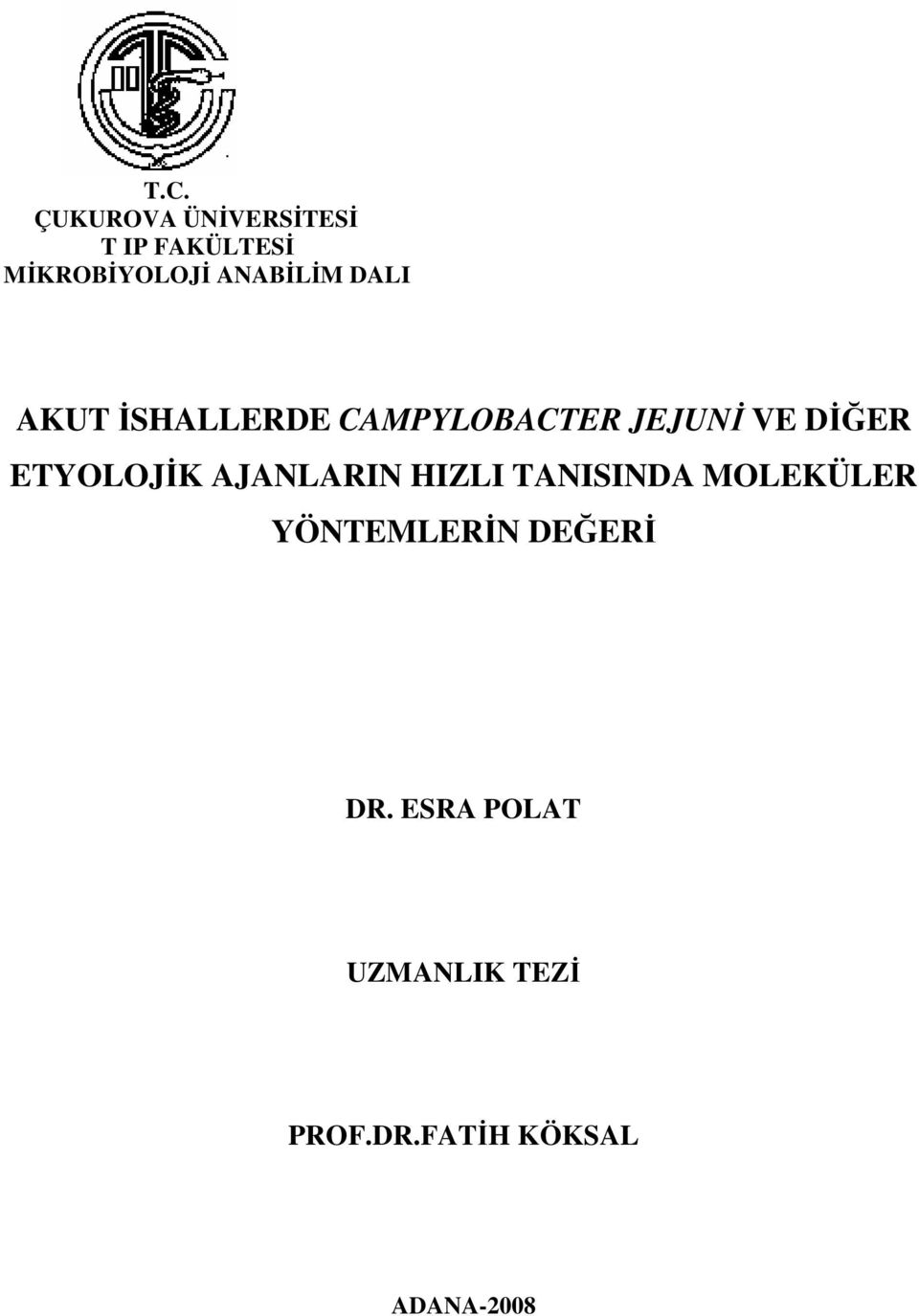 T.C.
ÇUKUROVA ÜNİVERSİTESİ
T IP FAKÜLTESİ
MİKROBİYOLOJİ ANABİLİM DALI

AKUT İSHALLERDE CAMPYLOBACTER JEJUNİ VE DİĞER ETYOLOJİK AJANLARIN HIZLI TANISINDA MOLEKÜLER YÖNTEMLERİN DEĞERİ

DR. ESRA POLAT

UZMANLIK TEZİ

PROF.DR.FATİH KÖKSAL

ADANA-2008